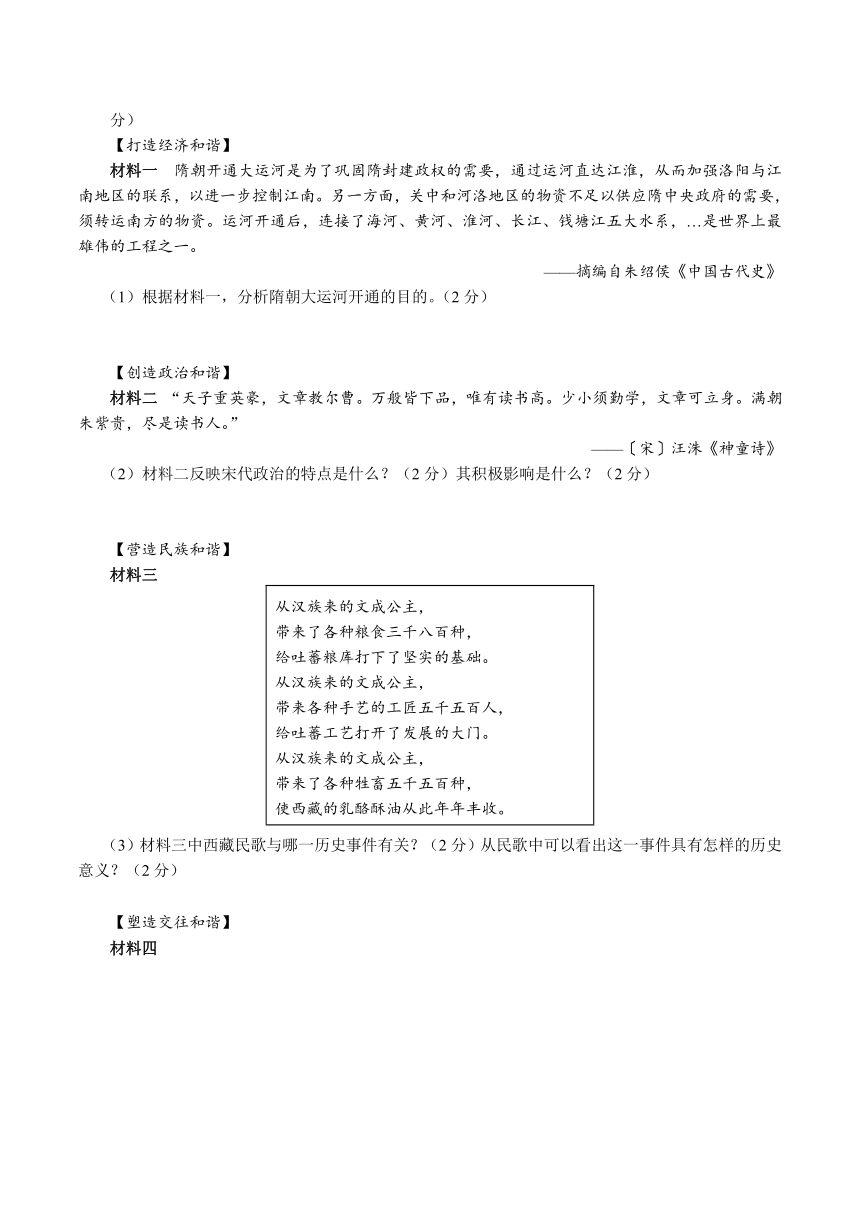 分）

【打造经济和谐】

材料一　隋朝开通大运河是为了巩固隋封建政权的需要，通过运河直达江淮，从而加强洛阳与江南地区的联系，以进一步控制江南。另一方面，关中和河洛地区的物资不足以供应隋中央政府的需要，须转运南方的物资。运河开通后，连接了海河、黄河、淮河、长江、钱塘江五大水系，…是世界上最雄伟的工程之一。

——摘编自朱绍侯《中国古代史》

（1）根据材料一，分析隋朝大运河开通的目的。（2分）

【创造政治和谐】

材料二　“天子重英豪，文章教尔曹。万般皆下品，唯有读书高。少小须勤学，文章可立身。满朝朱紫贵，尽是读书人。”

——〔宋〕汪洙《神童诗》

（2）材料二反映宋代政治的特点是什么？（2分）其积极影响是什么？（2分）

【营造民族和谐】

材料三

从汉族来的文成公主，
带来了各种粮食三千八百种，
给吐蕃粮库打下了坚实的基础。
从汉族来的文成公主，
带来各种手艺的工匠五千五百人，
给吐蕃工艺打开了发展的大门。
从汉族来的文成公主，
带来了各种牲畜五千五百种，
使西藏的乳酪酥油从此年年丰收。

（3）材料三中西藏民歌与哪一历史事件有关？（2分）从民歌中可以看出这一事件具有怎样的历史意义？（2分）

【塑造交往和谐】

材料四